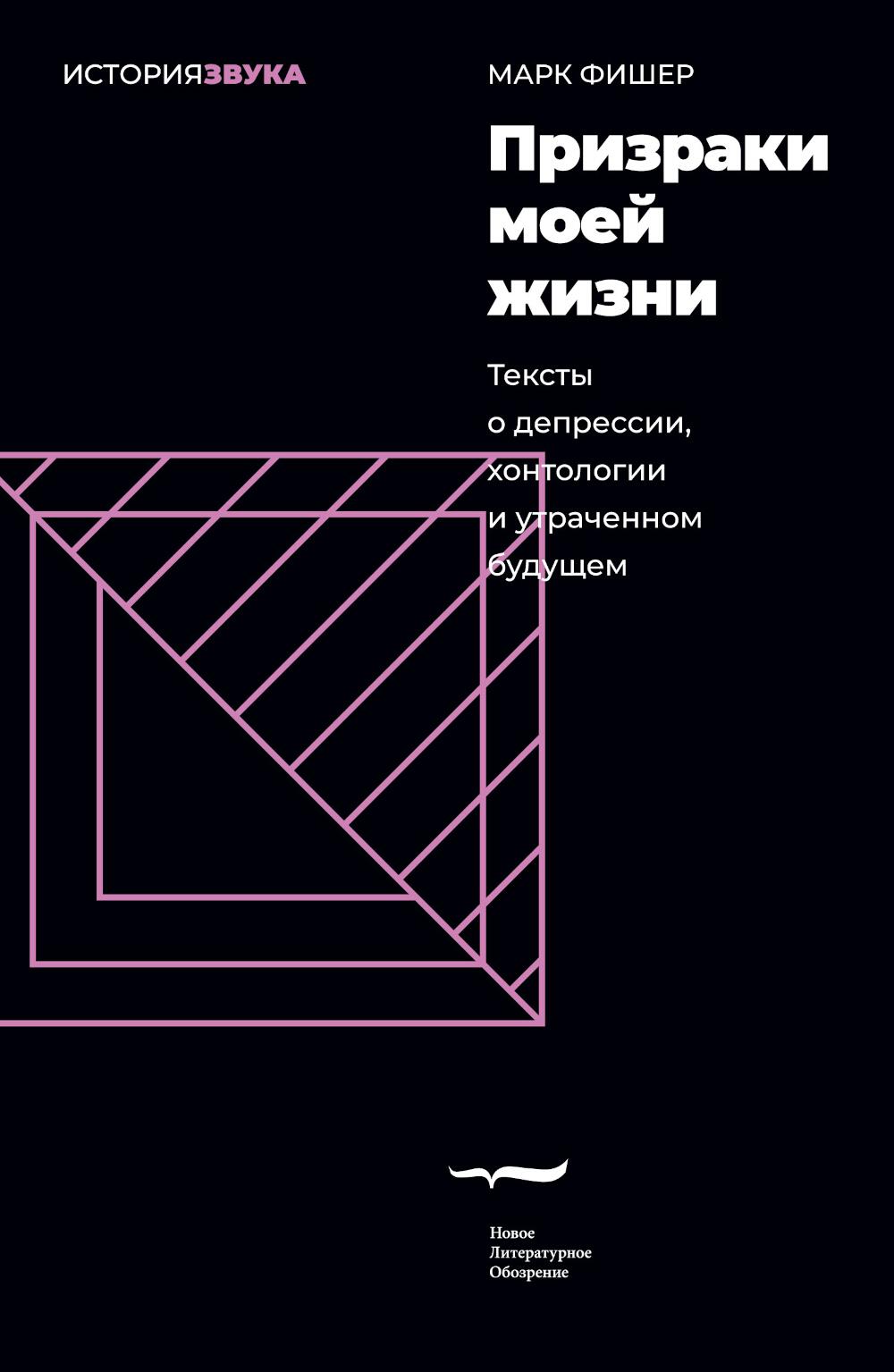 ИСТОРИЯЗВУКА

МАРК ФИШЕР

Призраки моей жизни

Тексты о депрессии, хонтологии и утраченном будущем

Новое Литературное Обозрение